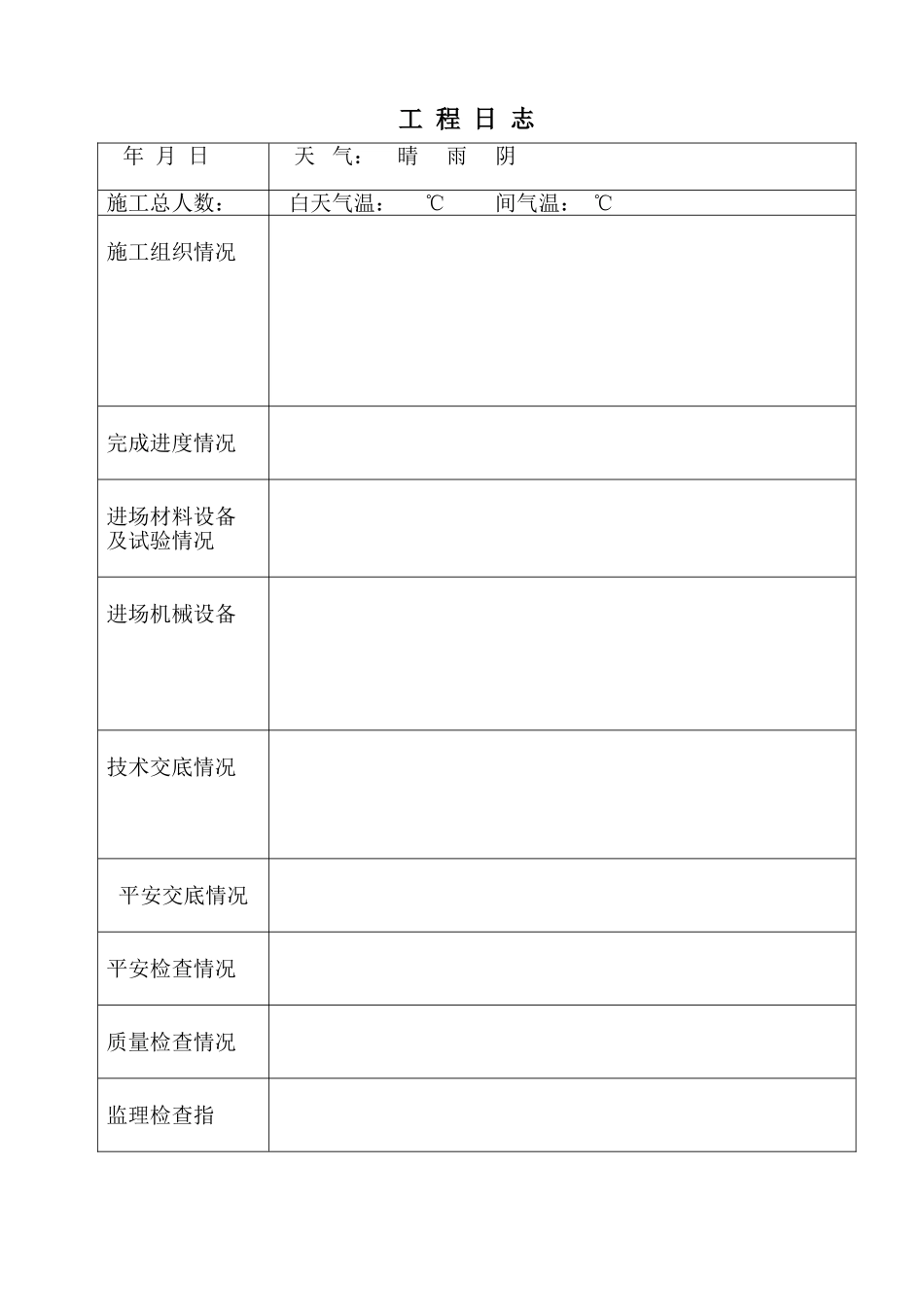 工 程 日 志

| 年 月 日 | 天 气： 晴 雨 阴 |
|---|---|
| 施工总人数： | 白天气温： ℃ 间气温： ℃ |
| 施工组织情况 | |
| 完成进度情况 | |
| 进场材料设备及试验情况 | |
| 进场机械设备 | |
| 技术交底情况 | |
| 平安交底情况 | |
| 平安检查情况 | |
| 质量检查情况 | |
| 监理检查指 | |